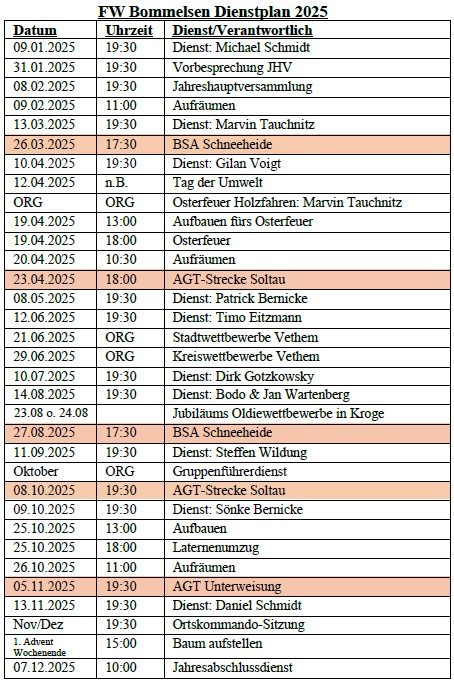 FW Bommelsen Dienstplan 2025

| Datum | Uhrzeit | Dienst/Verantwortlich |
|---|---|---|
| 09.01.2025 | 19:30 | Dienst: Michael Schmidt |
| 31.01.2025 | 19:30 | Vorbesprechung JHV |
| 08.02.2025 | 19:30 | Jahreshauptversammlung |
| 09.02.2025 | 11:00 | Aufräumen |
| 13.03.2025 | 19:30 | Dienst: Marvin Tauchnitz |
| 26.03.2025 | 17:30 | BSA Schneeheide |
| 10.04.2025 | 19:30 | Dienst: Gilan Voigt |
| 12.04.2025 | n.B. | Tag der Umwelt |
| ORG | ORG | Osterfeuer Holzfahren: Marvin Tauchnitz |
| 19.04.2025 | 13:00 | Aufbauen fürs Osterfeuer |
| 19.04.2025 | 18:00 | Osterfeuer |
| 20.04.2025 | 10:30 | Aufräumen |
| 23.04.2025 | 18:00 | AGT-Strecke Soltau |
| 08.05.2025 | 19:30 | Dienst: Patrick Bernicke |
| 12.06.2025 | 19:30 | Dienst: Timo Eitzmann |
| 21.06.2025 | ORG | Stadtwettbewerbe Vethem |
| 29.06.2025 | ORG | Kreiswettbewerbe Vethem |
| 10.07.2025 | 19:30 | Dienst: Dirk Gotzkowsky |
| 14.08.2025 | 19:30 | Dienst: Bodo & Jan Wartenberg |
| 23.08 o. 24.08 | | Jubiläums Oldiewettbewerbe in Kroge |
| 27.08.2025 | 17:30 | BSA Schneeheide |
| 11.09.2025 | 19:30 | Dienst: Steffen Wildung |
| Oktober | ORG | Gruppenführerdienst |
| 08.10.2025 | 19:30 | AGT-Strecke Soltau |
| 09.10.2025 | 19:30 | Dienst: Sönke Bernicke |
| 25.10.2025 | 13:00 | Aufbauen |
| 25.10.2025 | 18:00 | Laternenumzug |
| 26.10.2025 | 11:00 | Aufräumen |
| 05.11.2025 | 19:30 | AGT Unterweisung |
| 13.11.2025 | 19:30 | Dienst: Daniel Schmidt |
| Nov/Dez | 19:30 | Ortskommando-Sitzung |
| 1. Advent Wochenende | 15:00 | Baum aufstellen |
| 07.12.2025 | 10:00 | Jahresabschlussdienst |